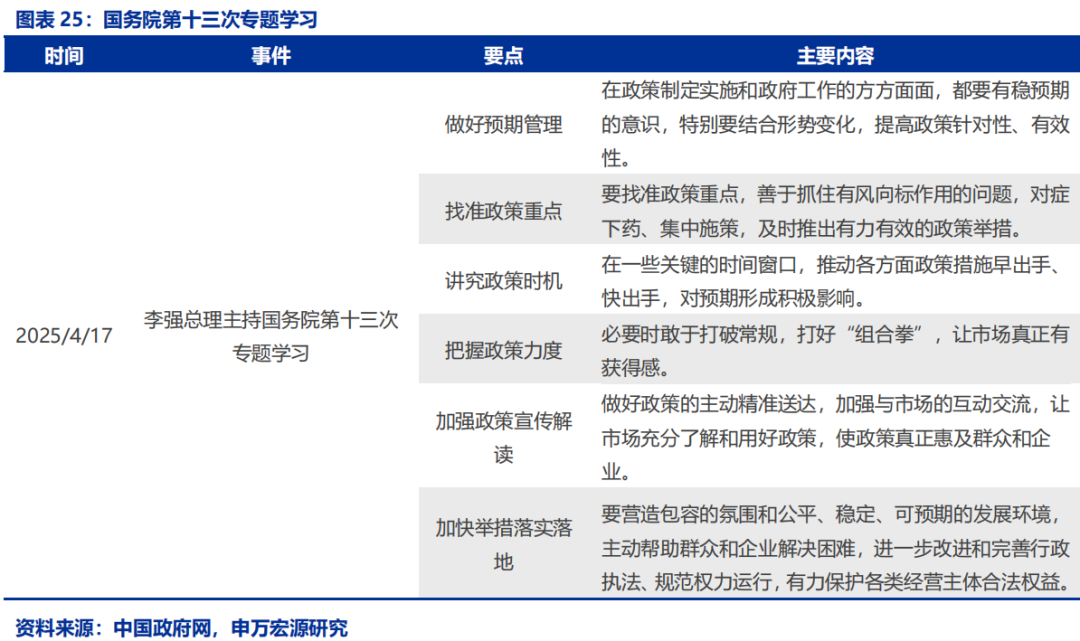 图表 25：国务院第十三次专题学习

| 时间 | 事件 | 要点 | 主要内容 |
|---|---|---|---|
| 2025/4/17 | 李强总理主持国务院第十三次专题学习 | 做好预期管理 | 在政策制定实施和政府工作的方方面面，都要有稳预期的意识，特别要结合形势变化，提高政策针对性、有效性。 |
| | | 找准政策重点 | 要找准政策重点，善于抓住有风向标作用的问题，对症下药、集中施策，及时推出有力有效的政策举措。 |
| | | 讲究政策时机 | 在一些关键的时间窗口，推动各方面政策措施早出手、快出手，对预期形成积极影响。 |
| | | 把握政策力度 | 必要时敢于打破常规，打好“组合拳”，让市场真正有获得感。 |
| | | 加强政策宣传解读 | 做好政策的主动精准送达，加强与市场的互动交流，让市场充分了解和用好政策，使政策真正惠及群众和企业。 |
| | | 加快举措落实落地 | 要营造包容的氛围和公平、稳定、可预期的发展环境，主动帮助群众和企业解决困难，进一步改进和完善行政执法、规范权力运行，有力保护各类经营主体合法权益。 |

资料来源：中国政府网，申万宏源研究